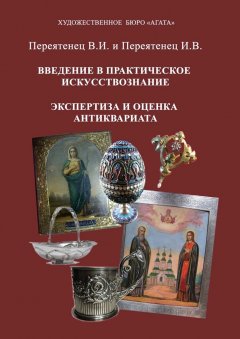 ХУДОЖЕСТВЕННОЕ БЮРО «АГАТА»

Переятенец В.И. и Переятенец И.В.

ВВЕДЕНИЕ В ПРАКТИЧЕСКОЕ ИСКУССТВОЗНАНИЕ

ЭКСПЕРТИЗА И ОЦЕНКА АНТИКВАРИАТА